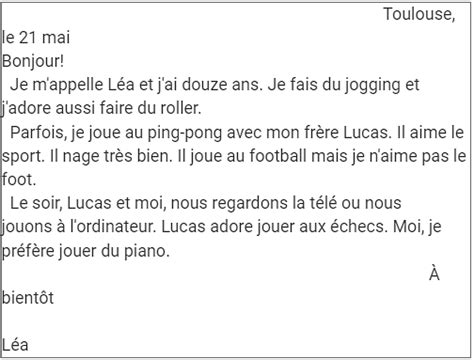 Toulouse, le 21 mai

Bonjour!

Je m'appelle Léa et j'ai douze ans. Je fais du jogging et j'adore aussi faire du roller.

Parfois, je joue au ping-pong avec mon frère Lucas. Il aime le sport. Il nage très bien. Il joue au football mais je n'aime pas le foot.

Le soir, Lucas et moi, nous regardons la télé ou nous jouons à l'ordinateur. Lucas adore jouer aux échecs. Moi, je préfère jouer du piano.

À bientôt

Léa